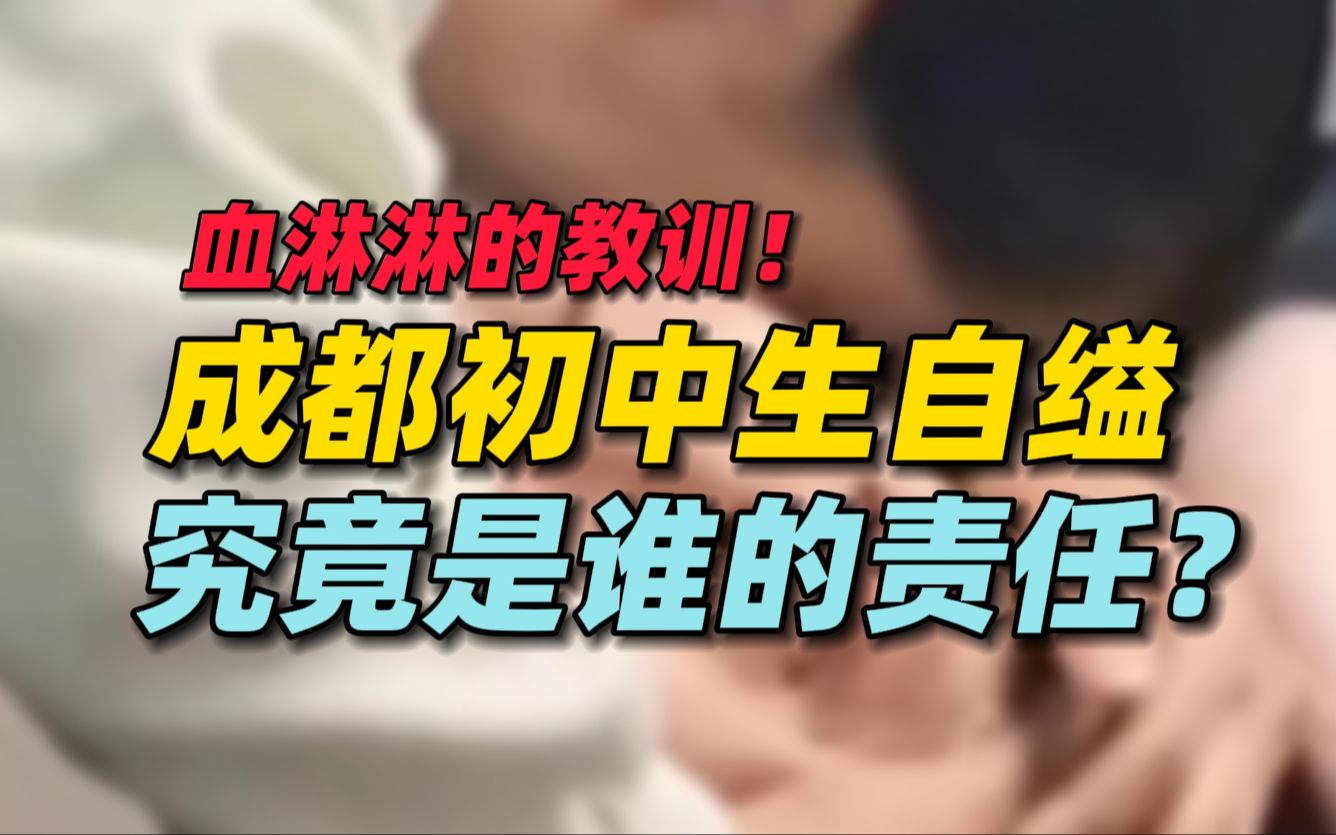 血淋淋的教训！
成都初中生自缢
究竟是谁的责任？